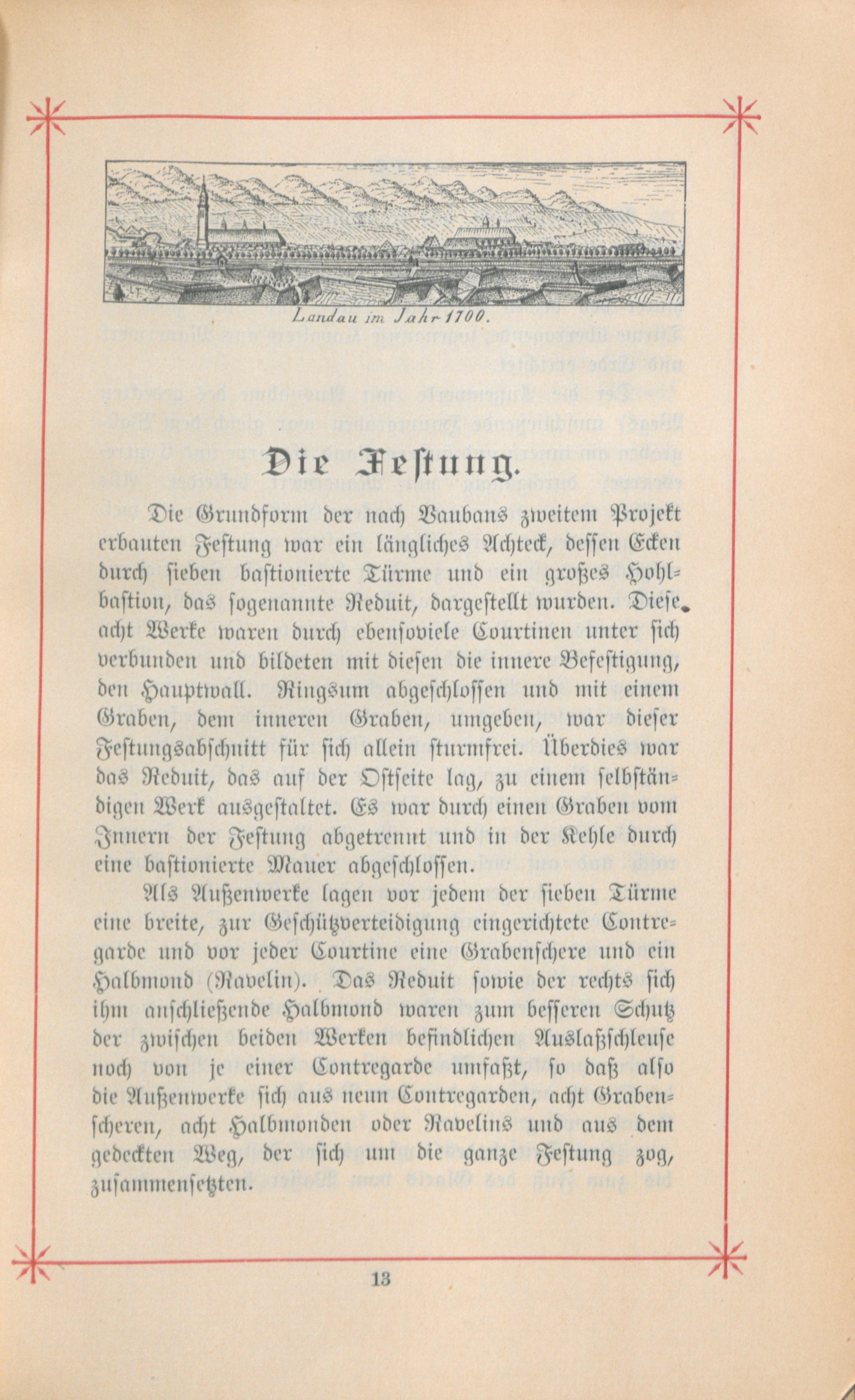 Landau im Jahr 1700.

Die Festung.

Die Grundform der nach Vaubans zweitem Projekt erbauten Festung war ein längliches Achteck, dessen Ecken durch sieben bastionierte Türme und ein großes Hohlbastion, das sogenannte Reduit, dargestellt wurden. Diese acht Werke waren durch ebensoviele Courtinen unter sich verbunden und bildeten mit diesen die innere Befestigung, den Hauptwall. Ringsum abgeschlossen und mit einem Graben, dem inneren Graben, umgeben, war dieser Festungsabschnitt für sich allein sturmfrei. Überdies war das Reduit, das auf der Ostseite lag, zu einem selbständigen Werk ausgestaltet. Es war durch einen Graben vom Innern der Festung abgetrennt und in der Kehle durch eine bastionierte Mauer abgeschlossen.

Als Außenwerke lagen vor jedem der sieben Türme eine breite, zur Geschützverteidigung eingerichtete Contregarde und vor jeder Courtine eine Grabenschere und ein Halbmond (Ravelin). Das Reduit sowie der rechts sich ihm anschließende Halbmond waren zum besseren Schutz der zwischen beiden Werken befindlichen Auslaßschleuse noch von je einer Contregarde umfaßt, so daß also die Außenwerke sich aus neun Contregarden, acht Grabenscheren, acht Halbmonden oder Ravelins und aus dem gedeckten Weg, der sich um die ganze Festung zog, zusammensetzten.

13